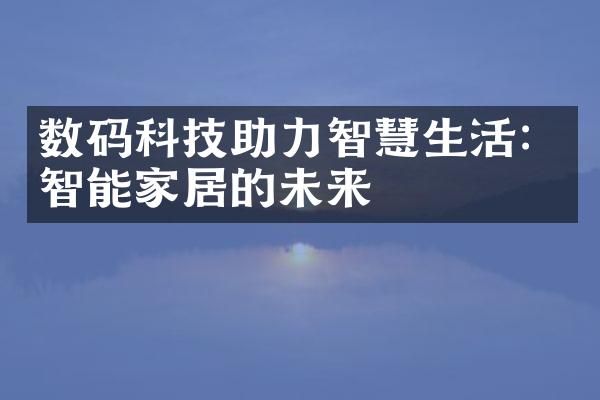 数码科技助力智慧生活:智能家居的未来